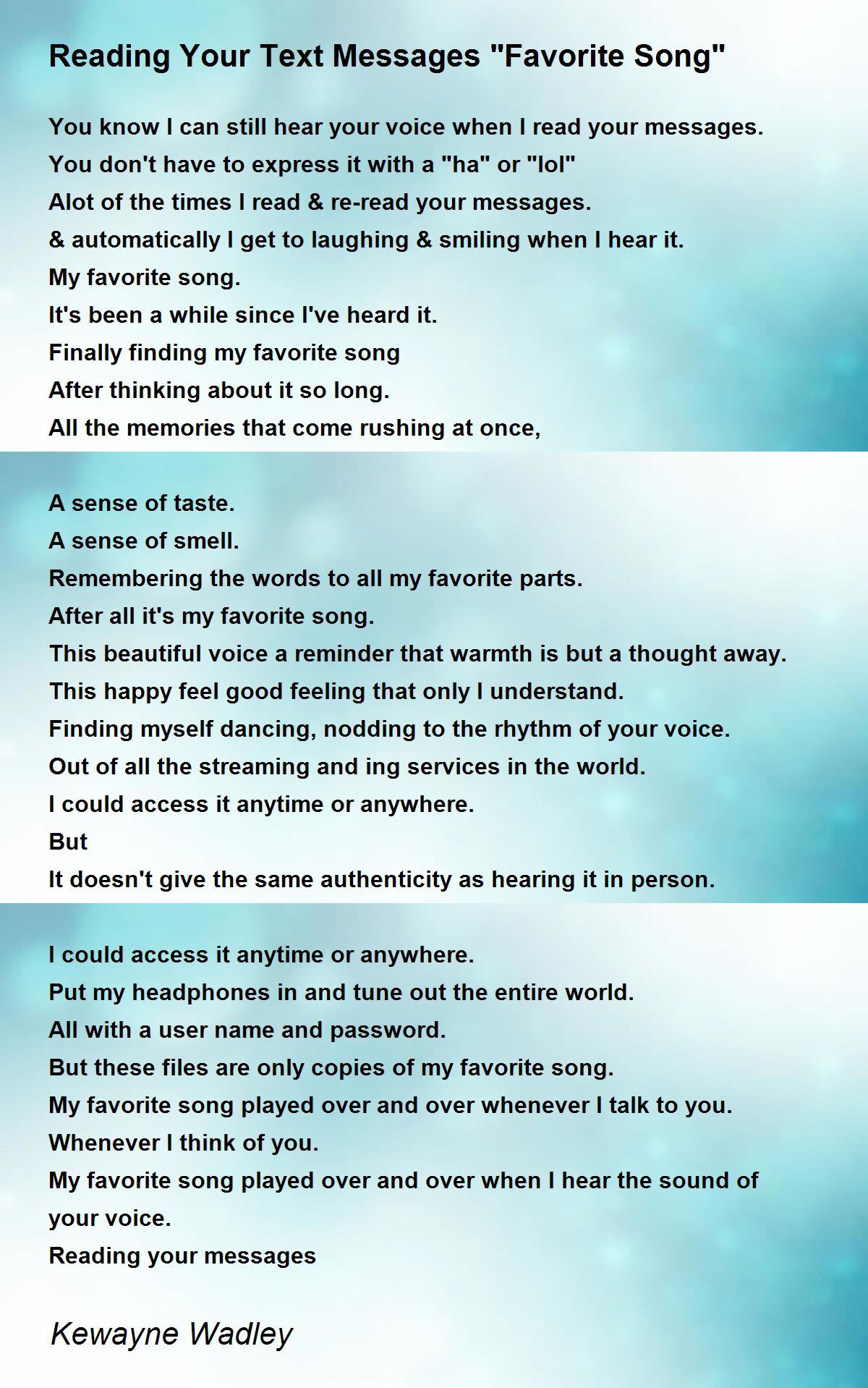 Reading Your Text Messages "Favorite Song"

You know I can still hear your voice when I read your messages.
You don't have to express it with a "ha" or "lol"
Alot of the times I read & re-read your messages.
& automatically I get to laughing & smiling when I hear it.
My favorite song.
It's been a while since I've heard it.
Finally finding my favorite song
After thinking about it so long.
All the memories that come rushing at once,

A sense of taste.
A sense of smell.
Remembering the words to all my favorite parts.
After all it's my favorite song.
This beautiful voice a reminder that warmth is but a thought away.
This happy feel good feeling that only I understand.
Finding myself dancing, nodding to the rhythm of your voice.
Out of all the streaming and ing services in the world.
I could access it anytime or anywhere.
But
It doesn't give the same authenticity as hearing it in person.

I could access it anytime or anywhere.
Put my headphones in and tune out the entire world.
All with a user name and password.
But these files are only copies of my favorite song.
My favorite song played over and over whenever I talk to you.
Whenever I think of you.
My favorite song played over and over when I hear the sound of your voice.
Reading your messages

Kewayne Wadley